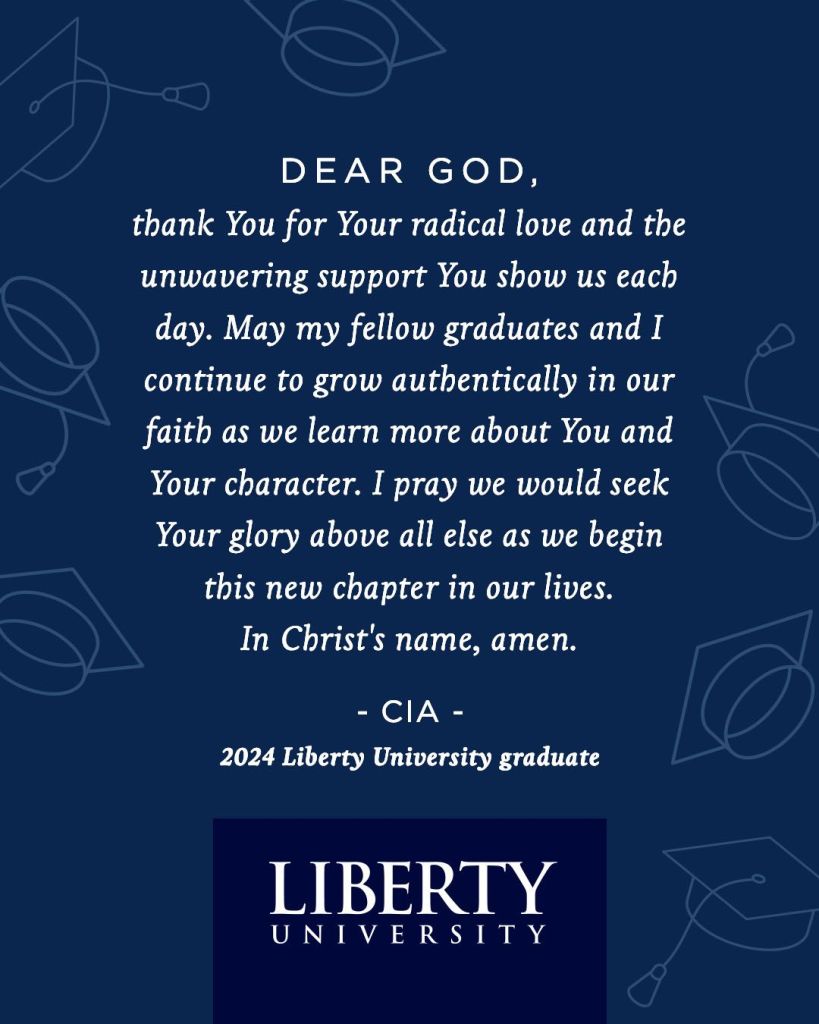 DEAR GOD,

thank You for Your radical love and the unwavering support You show us each day. May my fellow graduates and I continue to grow authentically in our faith as we learn more about You and Your character. I pray we would seek Your glory above all else as we begin this new chapter in our lives.
In Christ's name, amen.

- CIA -
2024 Liberty University graduate

LIBERTY
UNIVERSITY